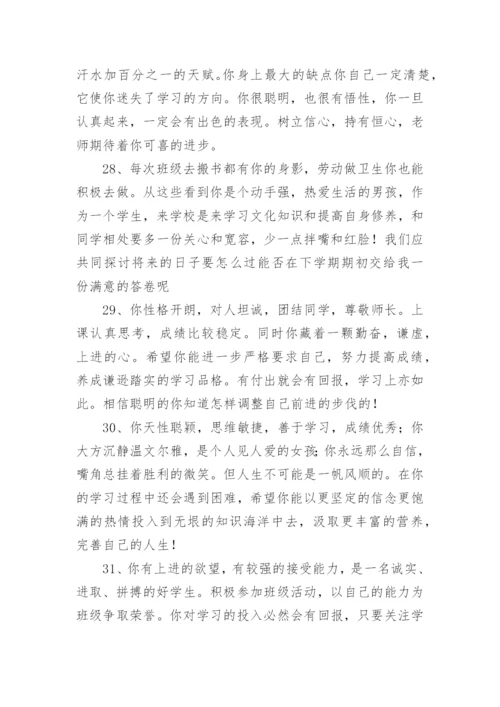 汗水加百分之一的天赋。你身上最大的缺点你自己一定清楚，它使你迷失了学习的方向。你很聪明，也很有悟性，你一旦认真起来，一定会有出色的表现。树立信心，持有恒心，老师期待着你可喜的进步。

28、每次班级去搬书都有你的身影，劳动做卫生你也能积极去做。从这些看到你是个动手强，热爱生活的男孩，作为一个学生，来学校是来学习文化知识和提高自身修养，和同学相处要多一份关心和宽容，少一点拌嘴和红脸！我们应共同探讨将来的日子要怎么过能否在下学期期初交给我一份满意的答卷呢

29、你性格开朗，对人坦诚，团结同学，尊敬师长。上课认真思考，成绩比较稳定。同时你藏着一颗勤奋，谦虚，上进的心。希望你能进一步严格要求自己，努力提高成绩，养成谦逊踏实的学习品格。有付出就会有回报，学习上亦如此。相信聪明的你知道怎样调整自己前进的步伐的！

30、你天性聪颖，思维敏捷，善于学习，成绩优秀；你大方沉静温文尔雅，是个人见人爱的女孩;你永远那么自信，嘴角总挂着胜利的微笑。但人生不可能是一帆风顺的。在你的学习过程中还会遇到困难，希望你能以更坚定的信念更饱满的热情投入到无垠的知识海洋中去，汲取更丰富的营养，完善自己的人生！

31、你有上进的欲望，有较强的接受能力，是一名诚实、进取、拼搏的好学生。积极参加班级活动，以自己的能力为班级争取荣誉。你对学习的投入必然会有回报，只要关注学